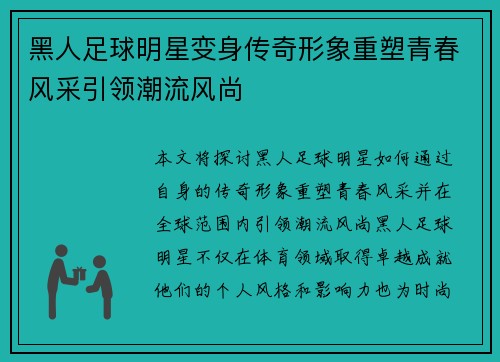 黑人足球明星变身传奇形象重塑青春风采引领潮流风尚

本文将探讨黑人足球明星如何通过自身的传奇形象重塑青春风采并在全球范围内引领潮流风尚黑人足球明星不仅在体育领域取得卓越成就他们的个人风格和影响力也为时尚